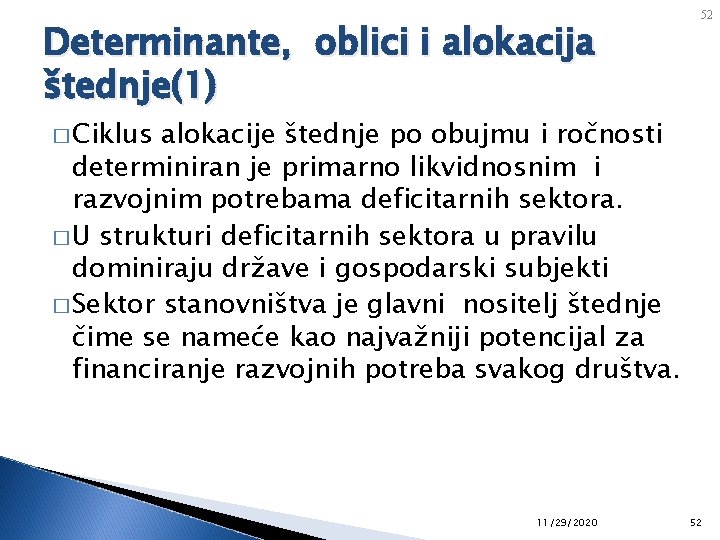 52

Determinante, oblici i alokacija štednje(1)

□ Ciklus alokacije štednje po obujmu i ročnosti determiniran je primarno likvidnosnim i razvojnim potrebama deficitarnih sektora.

□ U strukturi deficitarnih sektora u pravilu dominiraju države i gospodarski subjekti

□ Sektor stanovništva je glavni nositelj štednje čime se nameće kao najvažniji potencijal za financiranje razvojnih potreba svakog društva.

11/29/2020

52